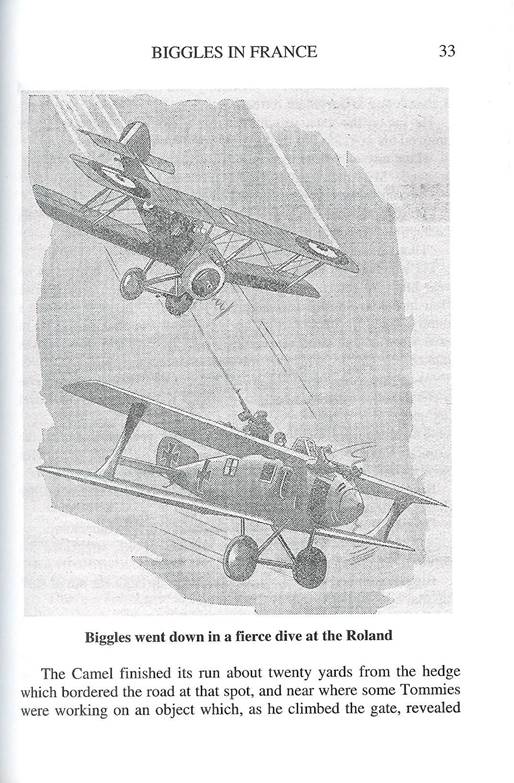 BIGGLES IN FRANCE 33

Biggles went down in a fierce dive at the Roland

The Camel finished its run about twenty yards from the hedge which bordered the road at that spot, and near where some Tommies were working on an object which, as he climbed the gate, revealed